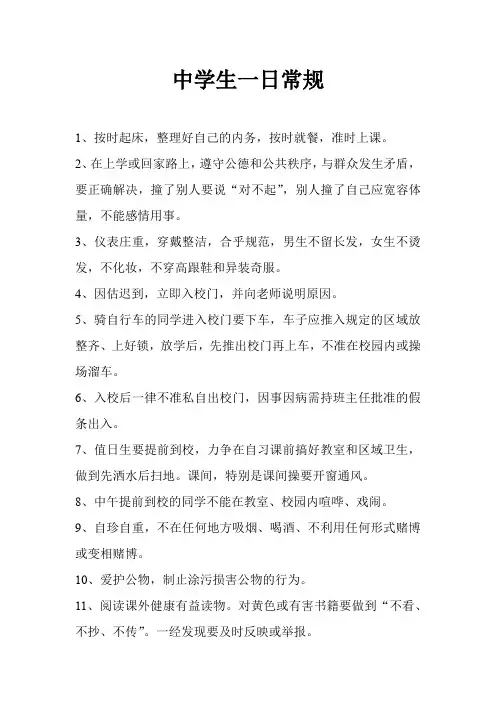 中学生一日常规

1、按时起床，整理好自己的内务，按时就餐，准时上课。

2、在上学或回家路上，遵守公德和公共秩序，与群众发生矛盾，要正确解决，撞了别人要说“对不起”，别人撞了自己应宽容体量，不能感情用事。

3、仪表庄重，穿戴整洁，合乎规范，男生不留长发，女生不烫发，不化妆，不穿高跟鞋和异装奇服。

4、因估迟到，立即入校门，并向老师说明原因。

5、骑自行车的同学进入校门要下车，车子应推入规定的区域放整齐、上好锁，放学后，先推出校门再上车，不准在校园内或操场溜车。

6、入校后一律不准私自出校门，因事因病需持班主任批准的假条出入。

7、值日生要提前到校，力争在自习课前搞好教室和区域卫生，做到先洒水后扫地。课间，特别是课间操要开窗通风。

8、中午提前到校的同学不能在教室、校园内喧哗、戏闹。

9、自珍自重，不在任何地方吸烟、喝酒、不利用任何形式赌博或变相赌博。

10、爱护公物，制止涂污损害公物的行为。

11、阅读课外健康有益读物。对黄色或有害书籍要做到“不看、不抄、不传”。一经发现要及时反映或举报。